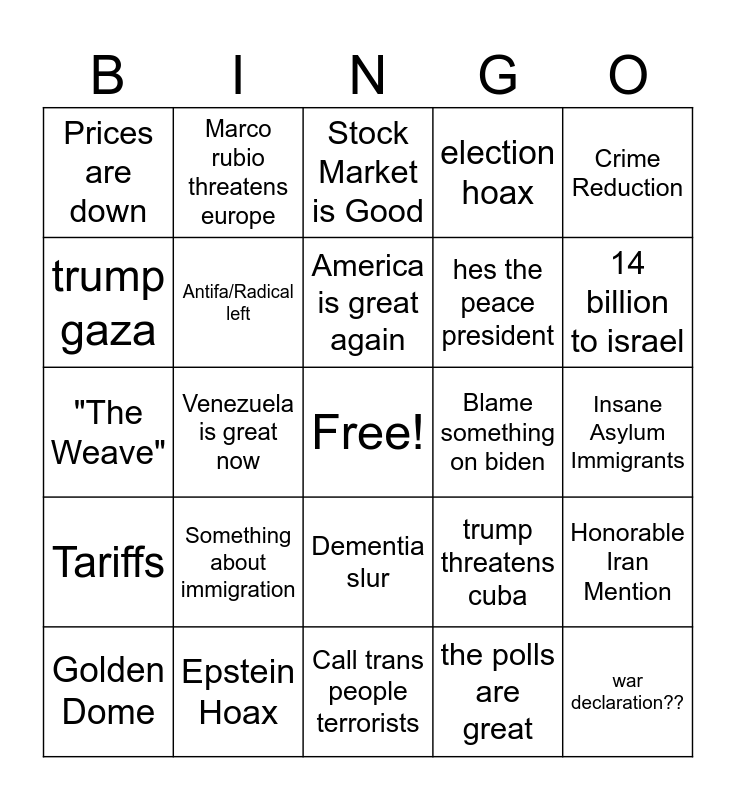 | B | I | N | G | O |
|---|---|---|---|---|
| Prices are down | Marco rubio threatens europe | Stock Market is Good | election hoax | Crime Reduction |
| trump gaza | Antifa/Radical left | America is great again | hes the peace president | 14 billion to israel |
| "The Weave" | Venezuela is great now | Free! | Blame something on biden | Insane Asylum Immigrants |
| Tariffs | Something about immigration | Dementia slur | trump threatens cuba | Honorable Iran Mention |
| Golden Dome | Epstein Hoax | Call trans people terrorists | the polls are great | war declaration?? |